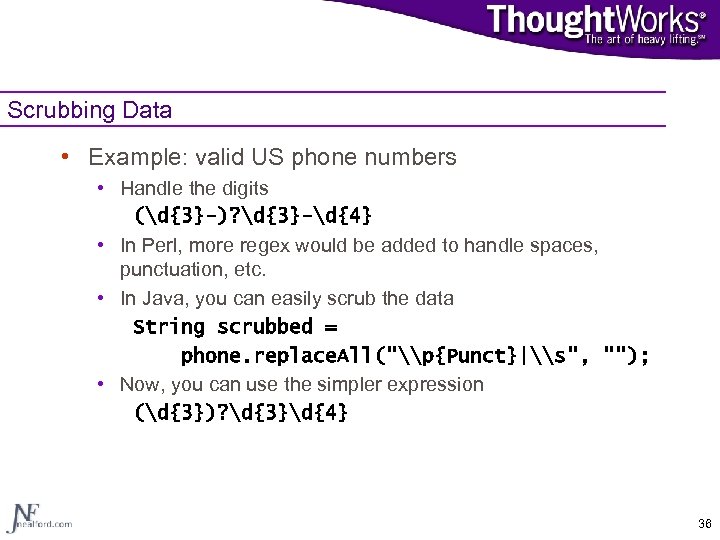 ThoughtWorks®
The art of heavy lifting.SM

Scrubbing Data

• Example: valid US phone numbers
  • Handle the digits
    (\d{3}-)?\d{3}-\d{4}
  • In Perl, more regex would be added to handle spaces, punctuation, etc.
  • In Java, you can easily scrub the data
    String scrubbed =
        phone.replaceAll("\\p{Punct}|\\s", "");
  • Now, you can use the simpler expression
    (\d{3})?\d{3}\d{4}

NF
nealford.com

38